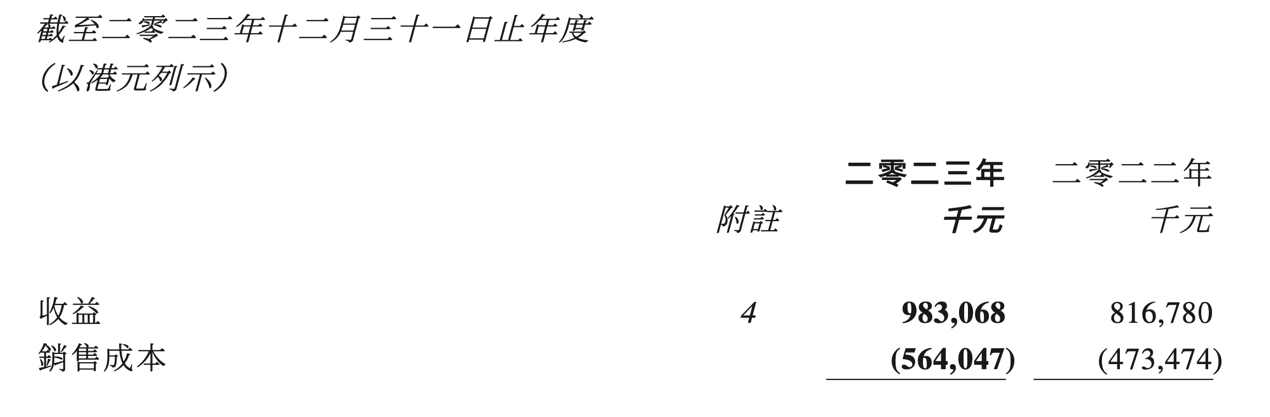 截至二零二三年十二月三十一日止年度
(以港元列示)

|  | 附註 | 二零二三年 千元 | 二零二二年 千元 |
|---|---|---|---|
| 收益 | 4 | 983,068 | 816,780 |
| 銷售成本 |  | (564,047) | (473,474) |